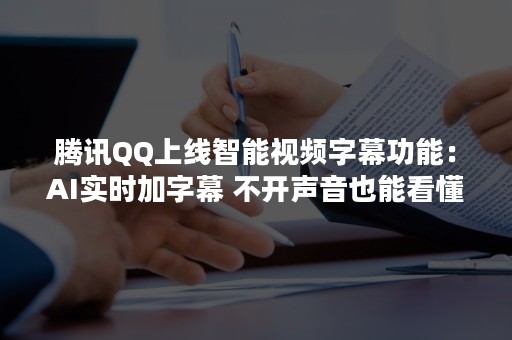 腾讯QQ上线智能视频字幕功能：
AI实时加字幕 不开声音也能看懂